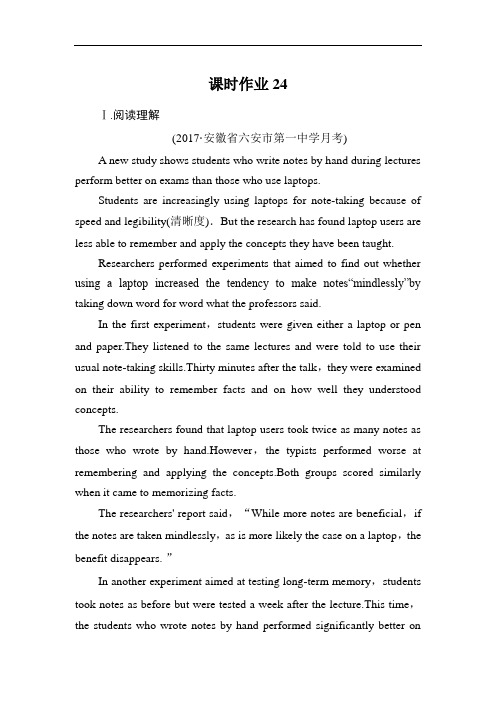 课时作业 24

Ⅰ.阅读理解

(2017·安徽省六安市第一中学月考)

A new study shows students who write notes by hand during lectures perform better on exams than those who use laptops.

Students are increasingly using laptops for note-taking because of speed and legibility(清晰度)．But the research has found laptop users are less able to remember and apply the concepts they have been taught.

Researchers performed experiments that aimed to find out whether using a laptop increased the tendency to make notes“mindlessly”by taking down word for word what the professors said.

In the first experiment，students were given either a laptop or pen and paper.They listened to the same lectures and were told to use their usual note-taking skills.Thirty minutes after the talk，they were examined on their ability to remember facts and on how well they understood concepts.

The researchers found that laptop users took twice as many notes as those who wrote by hand.However，the typists performed worse at remembering and applying the concepts.Both groups scored similarly when it came to memorizing facts.

The researchers' report said，“While more notes are beneficial，if the notes are taken mindlessly，as is more likely the case on a laptop，the benefit disappears.”

In another experiment aimed at testing long-term memory，students took notes as before but were tested a week after the lecture.This time，the students who wrote notes by hand performed significantly better on